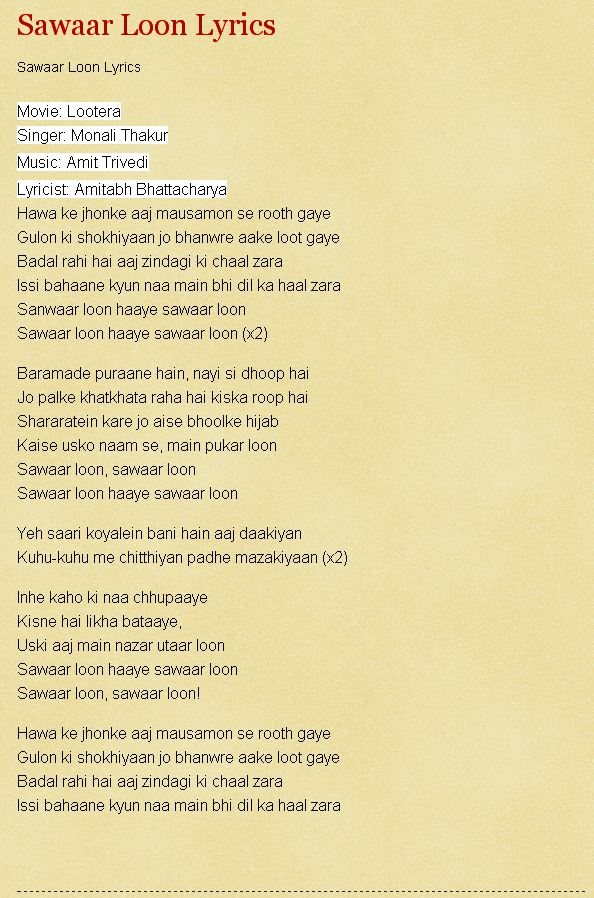 Sawaar Loon Lyrics

Sawaar Loon Lyrics

Movie: Lootera
Singer: Monali Thakur
Music: Amit Trivedi
Lyricist: Amitabh Bhattacharya
Hawa ke jhonke aaj mausamon se rooth gaye
Gulon ki shokhiyaan jo bhanwre aake loot gaye
Badal rahi hai aaj zindagi ki chaal zara
Issi bahaane kyun naa main bhi dil ka haal zara
Sanwaar loon haaye sawaar loon
Sawaar loon haaye sawaar loon (x2)

Baramade puraane hain, nayi si dhoop hai
Jo palke khatkhata raha hai kiska roop hai
Shararatein kare jo aise bhoolke hijab
Kaise usko naam se, main pukar loon
Sawaar loon, sawaar loon
Sawaar loon haaye sawaar loon

Yeh saari koyalein bani hain aaj daakiyan
Kuhu-kuhu me chitthiyan padhe mazakiyaan (x2)

Inhe kaho ki naa chhupaaye
Kisne hai likha bataaye,
Uski aaj main nazar utaar loon
Sawaar loon haaye sawaar loon
Sawaar loon, sawaar loon!

Hawa ke jhonke aaj mausamon se rooth gaye
Gulon ki shokhiyaan jo bhanwre aake loot gaye
Badal rahi hai aaj zindagi ki chaal zara
Issi bahaane kyun naa main bhi dil ka haal zara